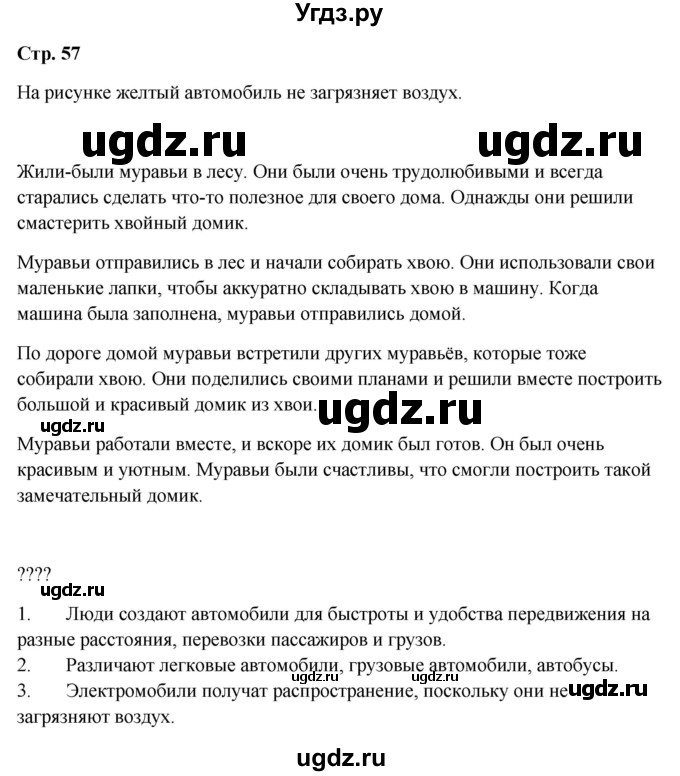 Угдз.ру

Стр. 57

На рисунке желтый автомобиль не загрязняет воздух.

ugdz.ru ugdz.ru

Жили-были муравьи в лесу. Они были очень трудолюбивыми и всегда старались сделать что-то полезное для своего дома. Однажды они решили смастерить хвойный домик.

Муравьи отправились в лес и начали собирать хвою. Они использовали свои маленькие лапки, чтобы аккуратно складывать хвою в машину. Когда машина была заполнена, муравьи отправились домой.

По дороге домой муравьи встретили других муравьёв, которые тоже собирали хвою. Они поделились своими планами и решили вместе построить большой и красивый домик из хвои. ugdz.ru

ugdz.ru

Муравьи работали вместе, и вскоре их домик был готов. Он был очень красивым и уютным. Муравьи были счастливы, что смогли построить такой замечательный домик.

????

ugdz.ru

1. Люди создают автомобили для быстроты и удобства передвижения на разные расстояния, перевозки пассажиров и грузов.

2. Различают легковые автомобили, грузовые автомобили, автобусы. ugdz.ru ugdz.ru

3. Электромобили получат распространение, поскольку они не загрязняют воздух. ugdz.ru

ugdz.ru